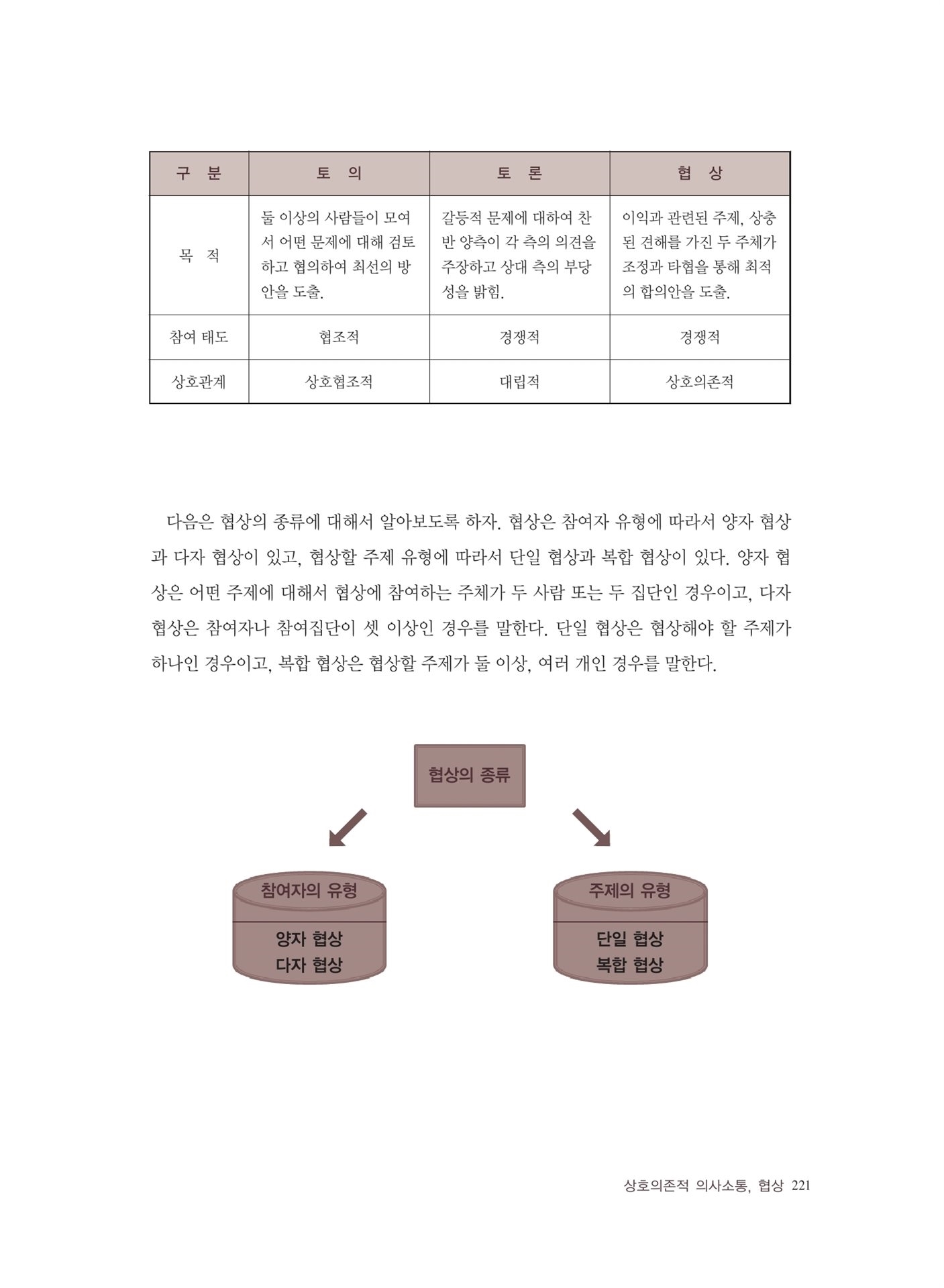 | 구 분 | 토 의 | 토 론 | 협 상 |
|---|---|---|---|
| 목 적 | 둘 이상의 사람들이 모여서 어떤 문제에 대해 검토하고 협의하여 최선의 방안을 도출. | 갈등적 문제에 대하여 찬반 양측이 각 측의 의견을 주장하고 상대 측의 부당성을 밝힘. | 이익과 관련된 주제, 상충된 견해를 가진 두 주체가 조정과 타협을 통해 최적의 합의안을 도출. |
| 참여 태도 | 협조적 | 경쟁적 | 경쟁적 |
| 상호관계 | 상호협조적 | 대립적 | 상호의존적 |

다음은 협상의 종류에 대해서 알아보도록 하자. 협상은 참여자 유형에 따라서 양자 협상과 다자 협상이 있고, 협상할 주제 유형에 따라서 단일 협상과 복합 협상이 있다. 양자 협상은 어떤 주제에 대해서 협상에 참여하는 주체가 두 사람 또는 두 집단인 경우이고, 다자 협상은 참여자나 참여집단이 셋 이상인 경우를 말한다. 단일 협상은 협상해야 할 주제가 하나인 경우이고, 복합 협상은 협상할 주제가 둘 이상, 여러 개인 경우를 말한다.

협상의 종류

참여자의 유형
양자 협상
다자 협상

주제의 유형
단일 협상
복합 협상

상호의존적 의사소통, 협상 221